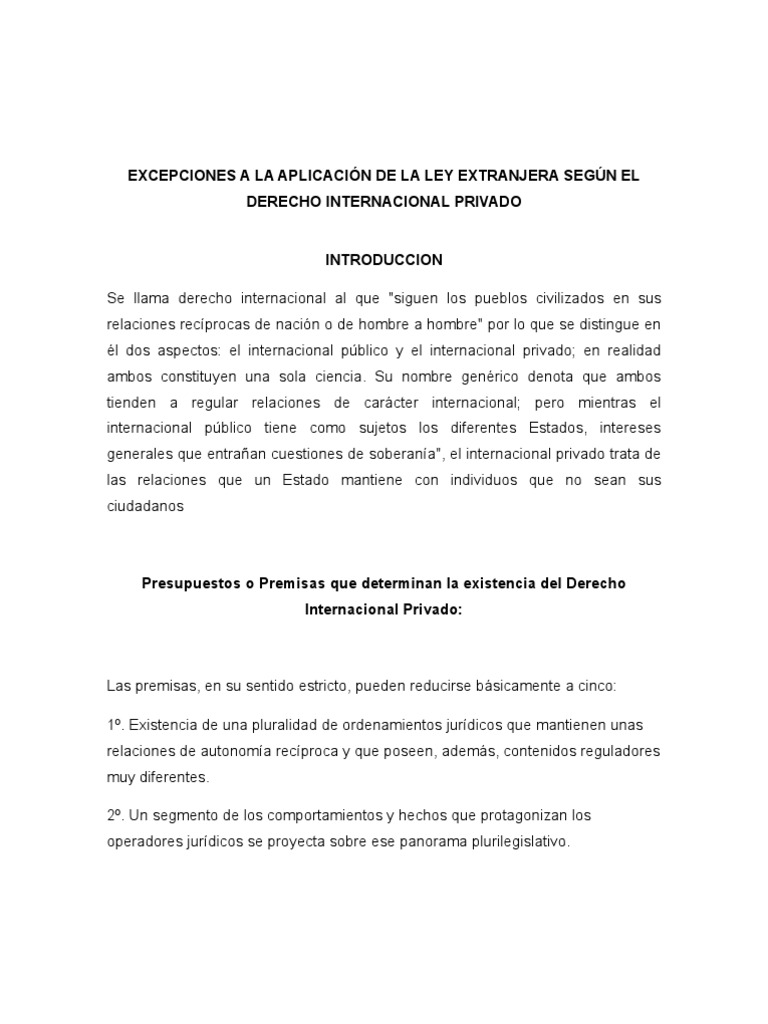 EXCEPCIONES A LA APLICACIÓN DE LA LEY EXTRANJERA SEGÚN EL DERECHO INTERNACIONAL PRIVADO

INTRODUCCION

Se llama derecho internacional al que "siguen los pueblos civilizados en sus relaciones recíprocas de nación o de hombre a hombre" por lo que se distingue en él dos aspectos: el internacional público y el internacional privado; en realidad ambos constituyen una sola ciencia. Su nombre genérico denota que ambos tienden a regular relaciones de carácter internacional; pero mientras el internacional público tiene como sujetos los diferentes Estados, intereses generales que entrañan cuestiones de soberanía", el internacional privado trata de las relaciones que un Estado mantiene con individuos que no sean sus ciudadanos

Presupuestos o Premisas que determinan la existencia del Derecho Internacional Privado:

Las premisas, en su sentido estricto, pueden reducirse básicamente a cinco:

1º. Existencia de una pluralidad de ordenamientos jurídicos que mantienen unas relaciones de autonomía recíproca y que poseen, además, contenidos reguladores muy diferentes.

2º. Un segmento de los comportamientos y hechos que protagonizan los operadores jurídicos se proyecta sobre ese panorama plurilegislativo.